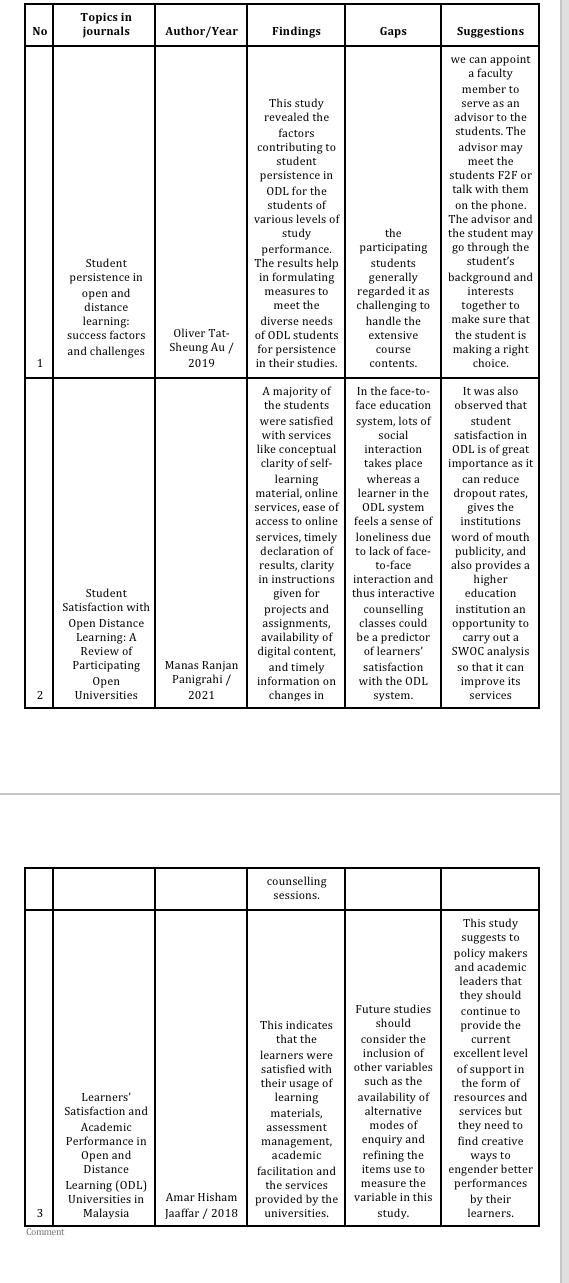 | No | Topics in journals | Author/Year | Findings | Gaps | Suggestions |
|---|---|---|---|---|---|
| 1 | Student persistence in open and distance learning: success factors and challenges | Oliver Tat-Sheung Au / 2019 | This study revealed the factors contributing to student persistence in ODL for the students of various levels of study performance. The results help in formulating measures to meet the diverse needs of ODL students for persistence in their studies. | the participating students generally regarded it as challenging to handle the extensive course contents. | we can appoint a faculty member to serve as an advisor to the students. The advisor may meet the students F2F or talk with them on the phone. The advisor and the student may go through the student's background and interests together to make sure that the student is making a right choice. |
| 2 | Student Satisfaction with Open Distance Learning: A Review of Participating Open Universities | Manas Ranjan Panigrahi / 2021 | A majority of the students were satisfied with services like conceptual clarity of self-learning material, online services, ease of access to online services, timely declaration of results, clarity in instructions given for projects and assignments, availability of digital content, and timely information on changes in | In the face-to-face education system, lots of social interaction takes place whereas a learner in the ODL system feels a sense of loneliness due to lack of face-to-face interaction and thus interactive counselling classes could be a predictor of learners' satisfaction with the ODL system. | It was also observed that student satisfaction in ODL is of great importance as it can reduce dropout rates, gives the institutions word of mouth publicity, and also provides a higher education institution an opportunity to carry out a SWOC analysis so that it can improve its services |

|  |  |  |  |  |  |
|---|---|---|---|---|---|
|  |  |  | counselling sessions. |  |  |
| 3 | Learners' Satisfaction and Academic Performance in Open and Distance Learning (ODL) Universities in Malaysia | Amar Hisham Jaaffar / 2018 | This indicates that the learners were satisfied with their usage of learning materials, assessment management, academic facilitation and the services provided by the universities. | Future studies should consider the inclusion of other variables such as the availability of alternative modes of enquiry and refining the items use to measure the variable in this study. | This study suggests to policy makers and academic leaders that they should continue to provide the current excellent level of support in the form of resources and services but they need to find creative ways to engender better performances by their learners. |

Comment